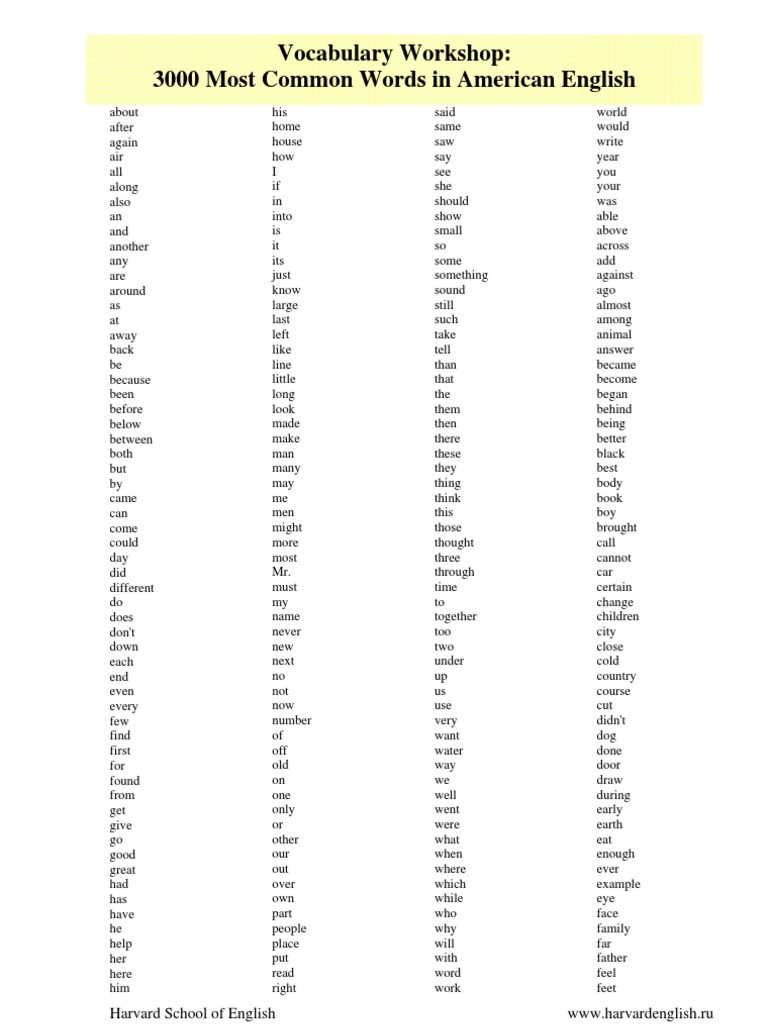 Vocabulary Workshop:
3000 Most Common Words in American English

about
after
again
air
all
along
also
an
and
another
any
are
around
as
at
away
back
be
because
been
before
below
between
both
but
by
came
can
come
could
day
did
different
do
does
don't
down
each
end
even
every
few
find
first
for
found
from
get
give
go
good
great
had
has
have
he
help
her
here
him

his
home
house
how
I
if
in
into
is
it
its
just
know
large
last
left
like
line
little
long
look
made
make
man
many
may
me
men
might
more
most
Mr.
must
my
name
never
new
next
no
not
now
number
of
off
old
on
one
only
or
other
our
out
over
own
part
people
place
put
read
right

said
same
saw
say
see
she
should
show
small
so
some
something
sound
still
such
take
tell
than
that
the
them
then
there
these
they
thing
think
this
those
thought
three
through
time
to
together
too
two
under
up
us
use
very
want
water
way
we
well
went
were
what
when
where
which
while
who
why
will
with
word
work

world
would
write
year
you
your
was
able
above
across
add
against
ago
almost
among
animal
answer
became
become
began
behind
being
better
black
best
body
book
boy
brought
call
cannot
car
certain
change
children
city
close
cold
country
course
cut
didn't
dog
done
door
draw
during
early
earth
eat
enough
ever
example
eye
face
family
far
father
feel
feet

Harvard School of English
www.harvardenglish.ru